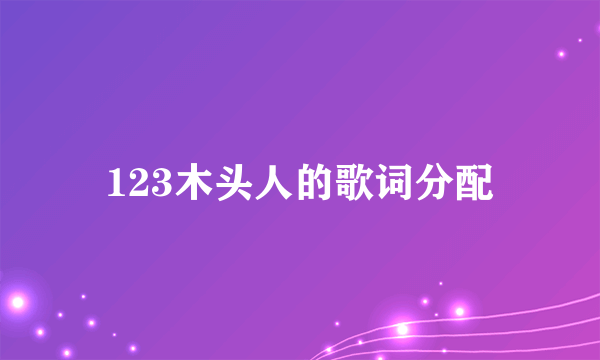 123木头人的歌词分配